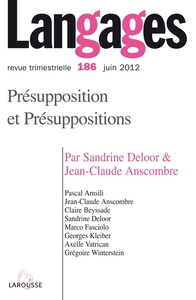 Langages

revue trimestrielle 186 juin 2012

Présupposition et Présuppositions

Par Sandrine Deloor & Jean-Claude Anscombre

Pascal Amsili
Jean-Claude Anscombre
Claire Beyssade
Sandrine Deloor
Marco Fasciolo
Georges Kleiber
Axelle Vatrican
Grégoire Winterstein

LAROUSSE